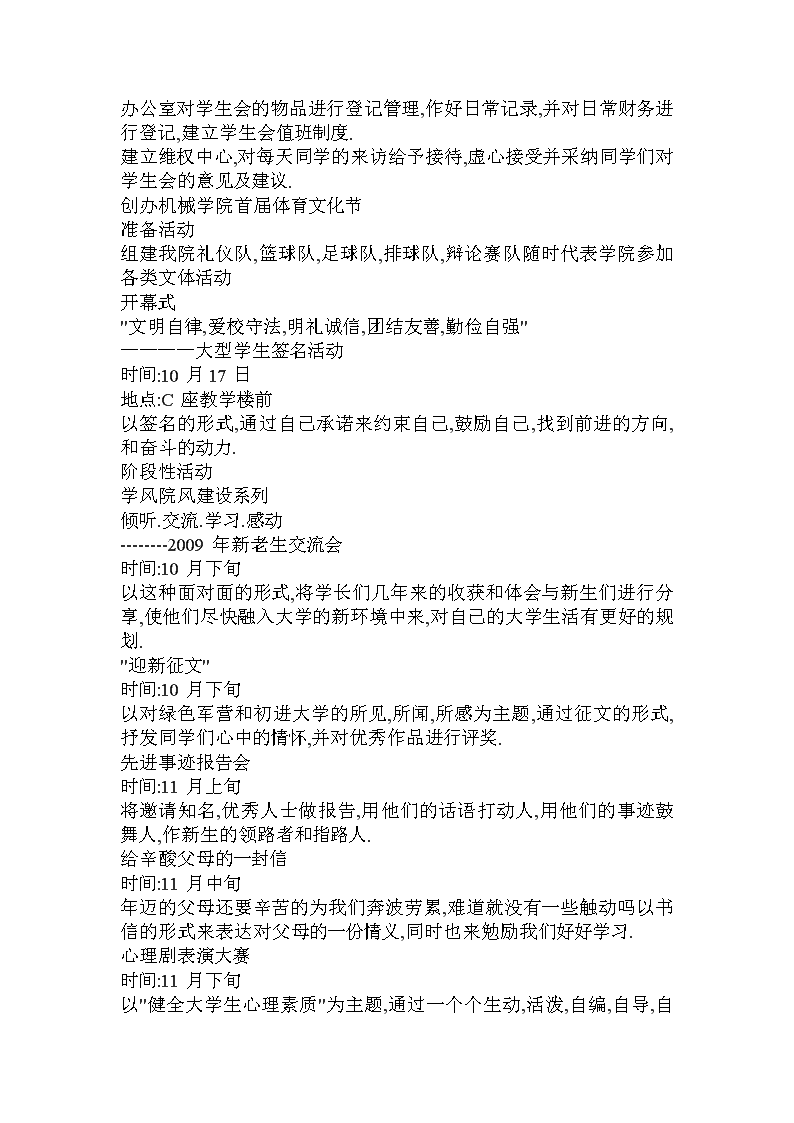 办公室对学生会的物品进行登记管理,作好日常记录,并对日常财务进行登记,建立学生会值班制度.
建立维权中心,对每天同学的来访给予接待,虚心接受并采纳同学们对学生会的意见及建议.
创办机械学院首届体育文化节
准备活动
组建我院礼仪队,篮球队,足球队,排球队,辩论赛队随时代表学院参加各类文体活动
开幕式
"文明自律,爱校守法,明礼诚信,团结友善,勤俭自强"
————大型学生签名活动
时间:10 月 17 日
地点:C 座教学楼前
以签名的形式,通过自己承诺来约束自己,鼓励自己,找到前进的方向,和奋斗的动力.
阶段性活动
学风院风建设系列
倾听.交流.学习.感动
--------2009 年新老生交流会
时间:10 月下旬
以这种面对面的形式,将学长们几年来的收获和体会与新生们进行分享,使他们尽快融入大学的新环境中来,对自己的大学生活有更好的规划.
"迎新征文"
时间:10 月下旬
以对绿色军营和初进大学的所见,所闻,所感为主题,通过征文的形式,抒发同学们心中的情怀,并对优秀作品进行评奖.
先进事迹报告会
时间:11 月上旬
将邀请知名,优秀人士做报告,用他们的话语打动人,用他们的事迹鼓舞人,作新生的领路者和指路人.
给辛酸父母的一封信
时间:11 月中旬
年迈的父母还要辛苦的为我们奔波劳累,难道就没有一些触动吗以书信的形式来表达对父母的一份情义,同时也来勉励我们好好学习.
心理剧表演大赛
时间:11 月下旬
以"健全大学生心理素质"为主题,通过一个个生动,活泼,自编,自导,自